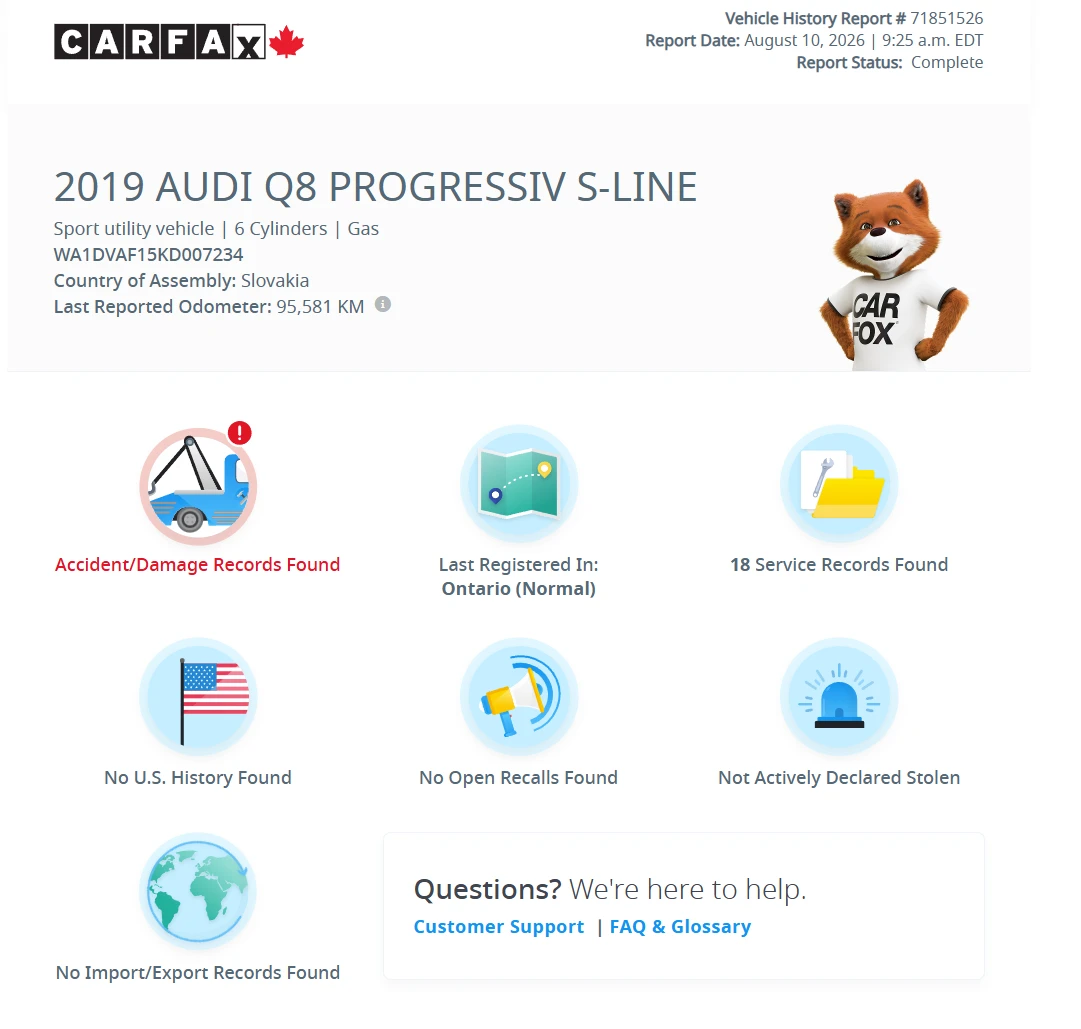 CARFAX

Vehicle History Report # 71851526
Report Date: August 10, 2026 | 9:25 a.m. EDT
Report Status: Complete

2019 AUDI Q8 PROGRESSIV S-LINE
Sport utility vehicle | 6 Cylinders | Gas
WA1DVAF15KD007234
Country of Assembly: Slovakia
Last Reported Odometer: 95,581 KM

CAR FOX

Accident/Damage Records Found

Last Registered In: Ontario (Normal)

18 Service Records Found

No U.S. History Found

No Open Recalls Found

Not Actively Declared Stolen

No Import/Export Records Found

Questions? We're here to help.
Customer Support | FAQ & Glossary